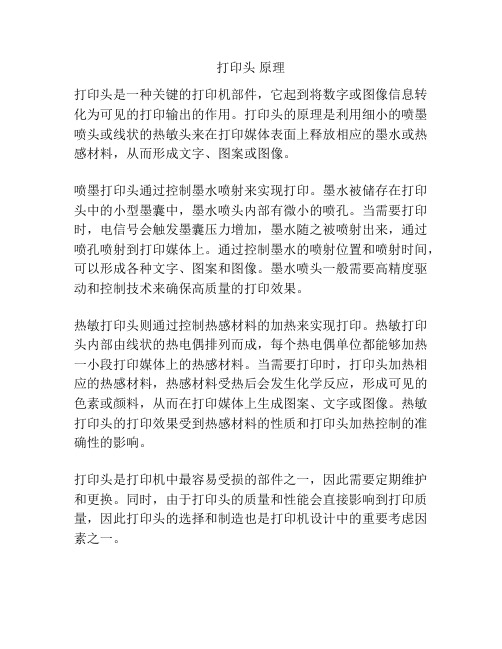 打印头 原理

打印头是一种关键的打印机部件，它起到将数字或图像信息转化为可见的打印输出的作用。打印头的原理是利用细小的喷墨喷头或线状的热敏头来在打印媒体表面上释放相应的墨水或热感材料，从而形成文字、图案或图像。

喷墨打印头通过控制墨水喷射来实现打印。墨水被储存在打印头中的小型墨囊中，墨水喷头内部有微小的喷孔。当需要打印时，电信号会触发墨囊压力增加，墨水随之被喷射出来，通过喷孔喷射到打印媒体上。通过控制墨水的喷射位置和喷射时间，可以形成各种文字、图案和图像。墨水喷头一般需要高精度驱动和控制技术来确保高质量的打印效果。

热敏打印头则通过控制热感材料的加热来实现打印。热敏打印头内部由线状的热电偶排列而成，每个热电偶单位都能够加热一小段打印媒体上的热感材料。当需要打印时，打印头加热相应的热感材料，热感材料受热后会发生化学反应，形成可见的色素或颜料，从而在打印媒体上生成图案、文字或图像。热敏打印头的打印效果受到热感材料的性质和打印头加热控制的准确性的影响。

打印头是打印机中最容易受损的部件之一，因此需要定期维护和更换。同时，由于打印头的质量和性能会直接影响到打印质量，因此打印头的选择和制造也是打印机设计中的重要考虑因素之一。